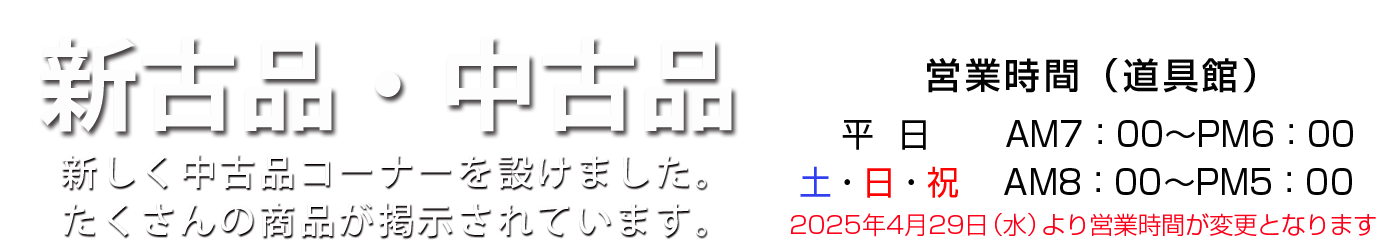 新古品・中古品

新しく中古品コーナーを設けました。
たくさんの商品が掲示されています。

営業時間（道具館）

平　日　　AM7：00～PM6：00
土・日・祝　AM8：00～PM5：00

2025年4月29日（水）より営業時間が変更となります